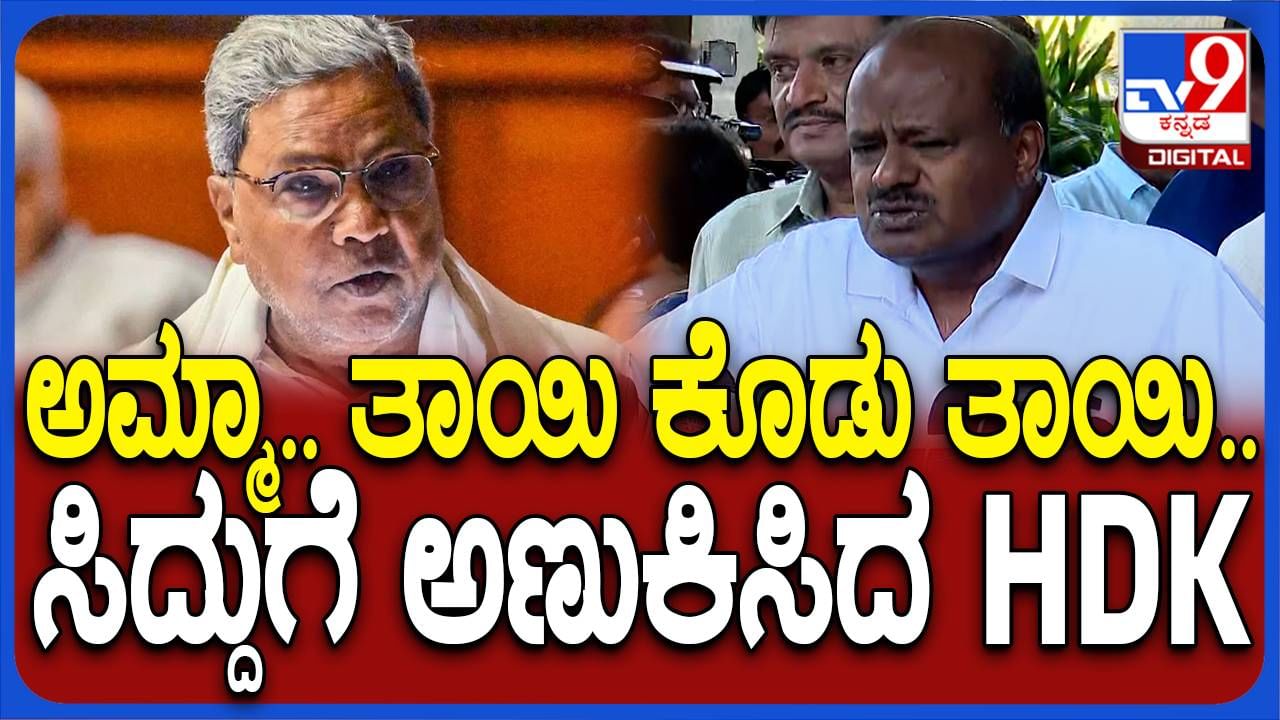 TV9 ಕನ್ನಡ DIGITAL

ಅಮ್ಮಾ.. ತಾಯಿ ಕೊಡು ತಾಯಿ..
ಸಿದ್ದುಗೆ ಅಣುಕಿಸಿದ HDK